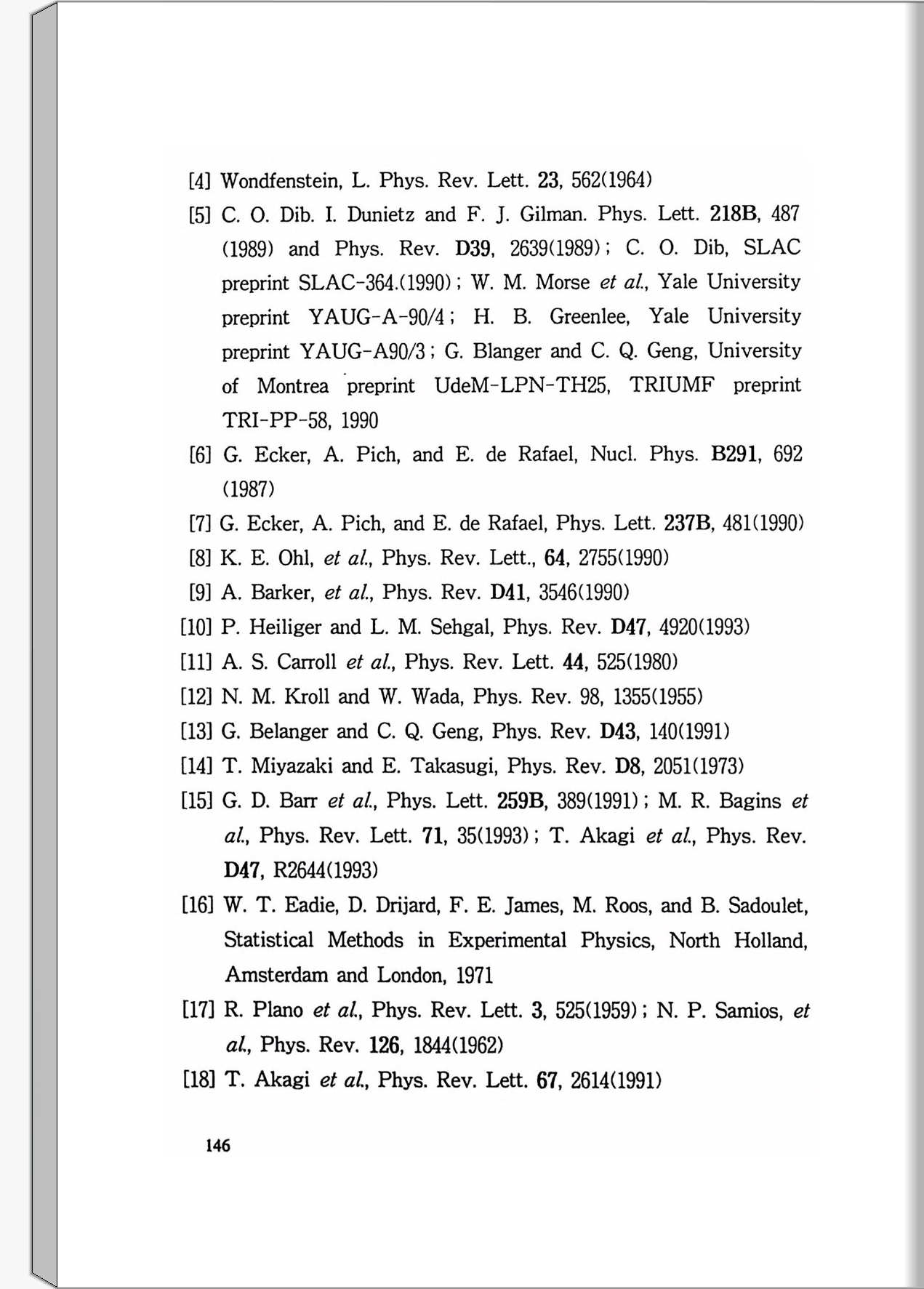 [4] Wondfenstein, L. Phys. Rev. Lett. 23, 562(1964)

[5] C. O. Dib. I. Dunietz and F. J. Gilman. Phys. Lett. 218B, 487 (1989) and Phys. Rev. D39, 2639(1989) ; C. O. Dib, SLAC preprint SLAC-364.(1990) ; W. M. Morse et al., Yale University preprint YAUG-A-90/4 ; H. B. Greenlee, Yale University preprint YAUG-A90/3 ; G. Blanger and C. Q. Geng, University of Montrea preprint UdeM-LPN-TH25, TRIUMF preprint TRI-PP-58, 1990

[6] G. Ecker, A. Pich, and E. de Rafael, Nucl. Phys. B291, 692 (1987)

[7] G. Ecker, A. Pich, and E. de Rafael, Phys. Lett. 237B, 481(1990)

[8] K. E. Ohl, et al., Phys. Rev. Lett., 64, 2755(1990)

[9] A. Barker, et al., Phys. Rev. D41, 3546(1990)

[10] P. Heiliger and L. M. Sehgal, Phys. Rev. D47, 4920(1993)

[11] A. S. Carroll et al., Phys. Rev. Lett. 44, 525(1980)

[12] N. M. Kroll and W. Wada, Phys. Rev. 98, 1355(1955)

[13] G. Belanger and C. Q. Geng, Phys. Rev. D43, 140(1991)

[14] T. Miyazaki and E. Takasugi, Phys. Rev. D8, 2051(1973)

[15] G. D. Barr et al., Phys. Lett. 259B, 389(1991) ; M. R. Bagins et al., Phys. Rev. Lett. 71, 35(1993) ; T. Akagi et al., Phys. Rev. D47, R2644(1993)

[16] W. T. Eadie, D. Drijard, F. E. James, M. Roos, and B. Sadoulet, Statistical Methods in Experimental Physics, North Holland, Amsterdam and London, 1971

[17] R. Plano et al., Phys. Rev. Lett. 3, 525(1959) ; N. P. Samios, et al., Phys. Rev. 126, 1844(1962)

[18] T. Akagi et al., Phys. Rev. Lett. 67, 2614(1991)

146